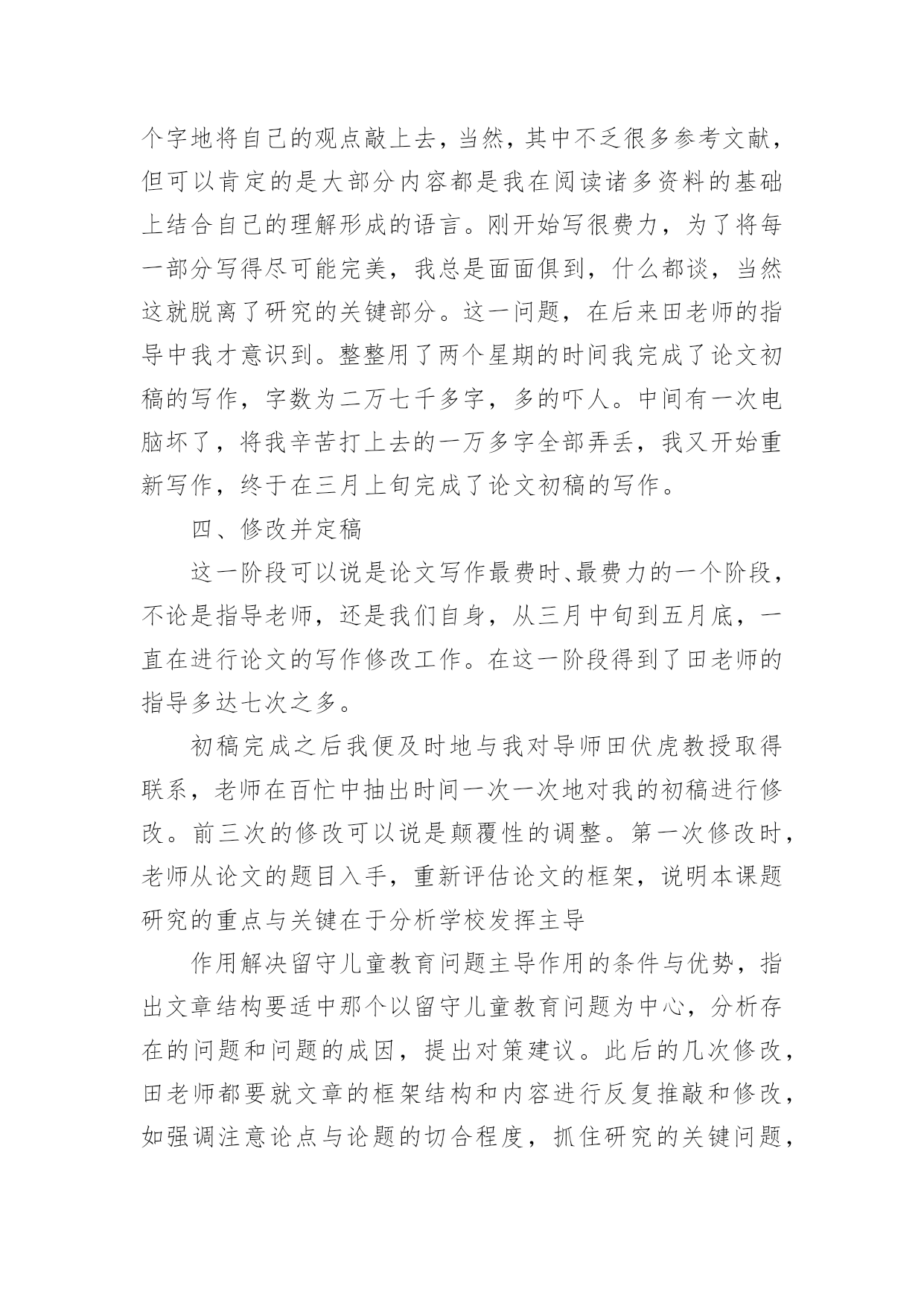 个字地将自己的观点敲上去，当然，其中不乏很多参考文献，但可以肯定的是大部分内容都是我在阅读诸多资料的基础上结合自己的理解形成的语言。刚开始写很费力，为了将每一部分写得尽可能完美，我总是面面俱到，什么都谈，当然这就脱离了研究的关键部分。这一问题，在后来田老师的指导中我才意识到。整整用了两个星期的时间我完成了论文初稿的写作，字数为二万七千多字，多的吓人。中间有一次电脑坏了，将我辛苦打上去的一万多字全部弄丢，我又开始重新写作，终于在三月上旬完成了论文初稿的写作。

四、修改并定稿

这一阶段可以说是论文写作最费时、最费力的一个阶段，不论是指导老师，还是我们自身，从三月中旬到五月底，一直在进行论文的写作修改工作。在这一阶段得到了田老师的指导多达七次之多。

初稿完成之后我便及时地与我对导师田伏虎教授取得联系，老师在百忙中抽出时间一次一次地对我的初稿进行修改。前三次的修改可以说是颠覆性的调整。第一次修改时，老师从论文的题目入手，重新评估论文的框架，说明本课题研究的重点与关键在于分析学校发挥主导

作用解决留守儿童教育问题主导作用的条件与优势，指出文章结构要适中那个以留守儿童教育问题为中心，分析存在的问题和问题的成因，提出对策建议。此后的几次修改，田老师都要就文章的框架结构和内容进行反复推敲和修改，如强调注意论点与论题的切合程度，抓住研究的关键问题，